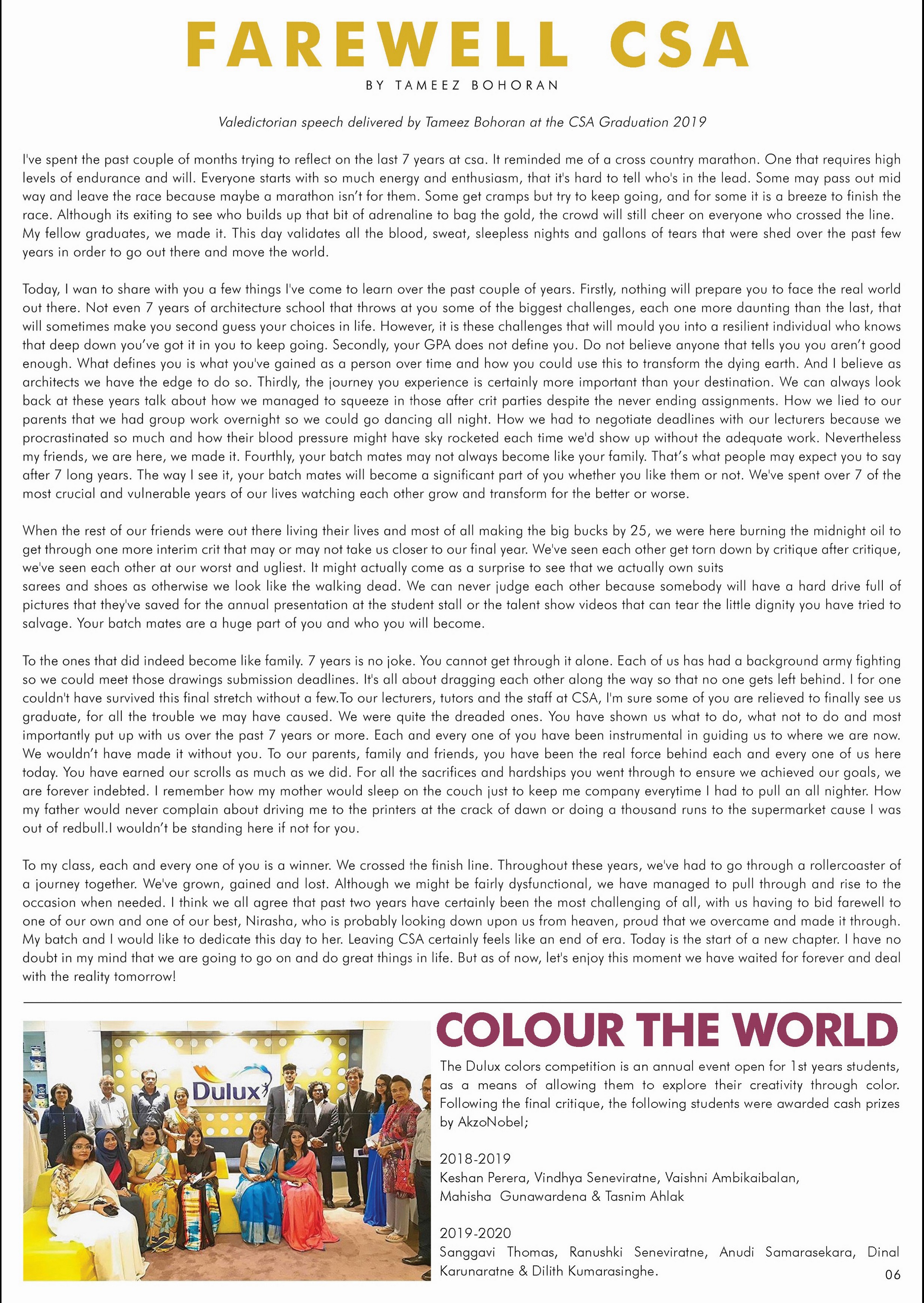 FAREWELL CSA

BY TAMEEZ BOHORAN

Valedictorian speech delivered by Tameez Bohoran at the CSA Graduation 2019

I've spent the past couple of months trying to reflect on the last 7 years at csa. It reminded me of a cross country marathon. One that requires high levels of endurance and will. Everyone starts with so much energy and enthusiasm, that it's hard to tell who's in the lead. Some may pass out mid way and leave the race because maybe a marathon isn't for them. Some get cramps but try to keep going, and for some it is a breeze to finish the race. Although its exiting to see who builds up that bit of adrenaline to bag the gold, the crowd will still cheer on everyone who crossed the line. My fellow graduates, we made it. This day validates all the blood, sweat, sleepless nights and gallons of tears that were shed over the past few years in order to go out there and move the world.

Today, I wan to share with you a few things I've come to learn over the past couple of years. Firstly, nothing will prepare you to face the real world out there. Not even 7 years of architecture school that throws at you some of the biggest challenges, each one more daunting than the last, that will sometimes make you second guess your choices in life. However, it is these challenges that will mould you into a resilient individual who knows that deep down you've got it in you to keep going. Secondly, your GPA does not define you. Do not believe anyone that tells you you aren't good enough. What defines you is what you've gained as a person over time and how you could use this to transform the dying earth. And I believe as architects we have the edge to do so. Thirdly, the journey you experience is certainly more important than your destination. We can always look back at these years talk about how we managed to squeeze in those after crit parties despite the never ending assignments. How we lied to our parents that we had group work overnight so we could go dancing all night. How we had to negotiate deadlines with our lecturers because we procrastinated so much and how their blood pressure might have sky rocketed each time we'd show up without the adequate work. Nevertheless my friends, we are here, we made it. Fourthly, your batch mates may not always become like your family. That's what people may expect you to say after 7 long years. The way I see it, your batch mates will become a significant part of you whether you like them or not. We've spent over 7 of the most crucial and vulnerable years of our lives watching each other grow and transform for the better or worse.

When the rest of our friends were out there living their lives and most of all making the big bucks by 25, we were here burning the midnight oil to get through one more interim crit that may or may not take us closer to our final year. We've seen each other get torn down by critique after critique, we've seen each other at our worst and ugliest. It might actually come as a surprise to see that we actually own suits
sarees and shoes as otherwise we look like the walking dead. We can never judge each other because somebody will have a hard drive full of pictures that they've saved for the annual presentation at the student stall or the talent show videos that can tear the little dignity you have tried to salvage. Your batch mates are a huge part of you and who you will become.

To the ones that did indeed become like family. 7 years is no joke. You cannot get through it alone. Each of us has had a background army fighting so we could meet those drawings submission deadlines. It's all about dragging each other along the way so that no one gets left behind. I for one couldn't have survived this final stretch without a few.To our lecturers, tutors and the staff at CSA, I'm sure some of you are relieved to finally see us graduate, for all the trouble we may have caused. We were quite the dreaded ones. You have shown us what to do, what not to do and most importantly put up with us over the past 7 years or more. Each and every one of you have been instrumental in guiding us to where we are now. We wouldn't have made it without you. To our parents, family and friends, you have been the real force behind each and every one of us here today. You have earned our scrolls as much as we did. For all the sacrifices and hardships you went through to ensure we achieved our goals, we are forever indebted. I remember how my mother would sleep on the couch just to keep me company everytime I had to pull an all nighter. How my father would never complain about driving me to the printers at the crack of dawn or doing a thousand runs to the supermarket cause I was out of redbull.I wouldn't be standing here if not for you.

To my class, each and every one of you is a winner. We crossed the finish line. Throughout these years, we've had to go through a rollercoaster of a journey together. We've grown, gained and lost. Although we might be fairly dysfunctional, we have managed to pull through and rise to the occasion when needed. I think we all agree that past two years have certainly been the most challenging of all, with us having to bid farewell to one of our own and one of our best, Nirasha, who is probably looking down upon us from heaven, proud that we overcame and made it through. My batch and I would like to dedicate this day to her. Leaving CSA certainly feels like an end of era. Today is the start of a new chapter. I have no doubt in my mind that we are going to go on and do great things in life. But as of now, let's enjoy this moment we have waited for forever and deal with the reality tomorrow!

Dulux

COLOUR THE WORLD

The Dulux colors competition is an annual event open for 1st years students, as a means of allowing them to explore their creativity through color. Following the final critique, the following students were awarded cash prizes by AkzoNobel;

2018-2019
Keshan Perera, Vindhya Seneviratne, Vaishni Ambikaibalan, Mahisha Gunawardena & Tasnim Ahlak

2019-2020
Sanggavi Thomas, Ranushki Seneviratne, Anudi Samarasekara, Dinal Karunaratne & Dilith Kumarasinghe.

06